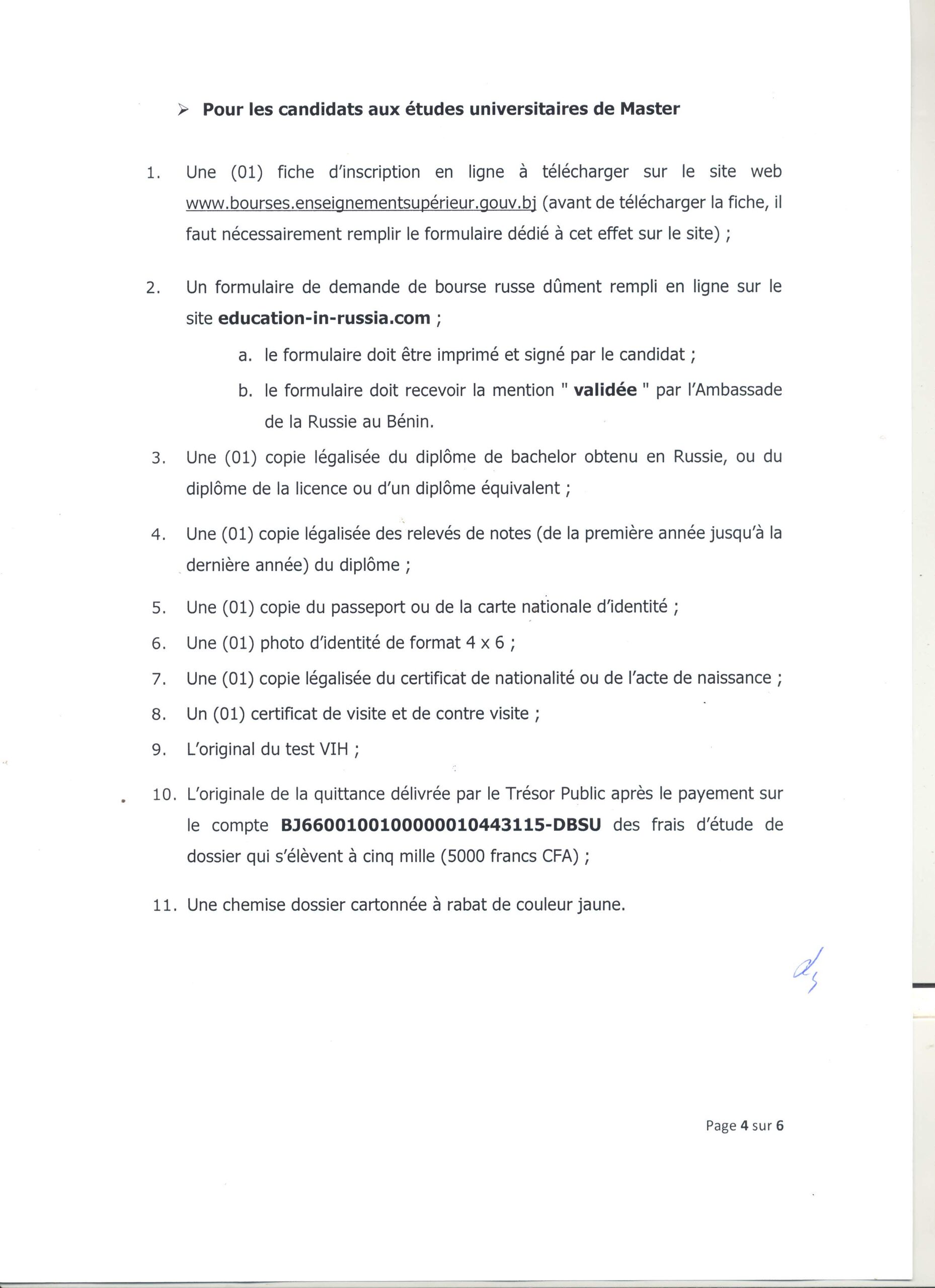 ➢ Pour les candidats aux études universitaires de Master

1. Une (01) fiche d'inscription en ligne à télécharger sur le site web www.bourses.enseignementsupérieur.gouv.bj (avant de télécharger la fiche, il faut nécessairement remplir le formulaire dédié à cet effet sur le site) ;

2. Un formulaire de demande de bourse russe dûment rempli en ligne sur le site education-in-russia.com ;

a. le formulaire doit être imprimé et signé par le candidat ;

b. le formulaire doit recevoir la mention " validée " par l'Ambassade de la Russie au Bénin.

3. Une (01) copie légalisée du diplôme de bachelor obtenu en Russie, ou du diplôme de la licence ou d'un diplôme équivalent ;

4. Une (01) copie légalisée des relevés de notes (de la première année jusqu'à la dernière année) du diplôme ;

5. Une (01) copie du passeport ou de la carte nationale d'identité ;

6. Une (01) photo d'identité de format 4 x 6 ;

7. Une (01) copie légalisée du certificat de nationalité ou de l'acte de naissance ;

8. Un (01) certificat de visite et de contre visite ;

9. L'original du test VIH ;

10. L'originale de la quittance délivrée par le Trésor Public après le payement sur le compte BJ6600100100000010443115-DBSU des frais d'étude de dossier qui s'élèvent à cinq mille (5000 francs CFA) ;

11. Une chemise dossier cartonnée à rabat de couleur jaune.

Page 4 sur 6